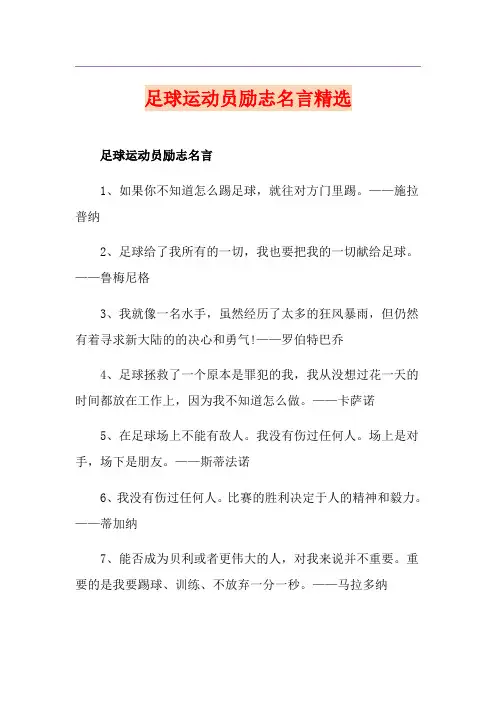 足球运动员励志名言精选

足球运动员励志名言

1、如果你不知道怎么踢足球，就往对方门里踢。——施拉普纳

2、足球给了我所有的一切，我也要把我的一切献给足球。——鲁梅尼格

3、我就像一名水手，虽然经历了太多的狂风暴雨，但仍然有着寻求新大陆的的决心和勇气!——罗伯特巴乔

4、足球拯救了一个原本是罪犯的我，我从没想过花一天的时间都放在工作上，因为我不知道怎么做。——卡萨诺

5、在足球场上不能有敌人。我没有伤过任何人。场上是对手，场下是朋友。——斯蒂法诺

6、我没有伤过任何人。比赛的胜利决定于人的精神和毅力。——蒂加纳

7、能否成为贝利或者更伟大的人，对我来说并不重要。重要的是我要踢球、训练、不放弃一分一秒。——马拉多纳